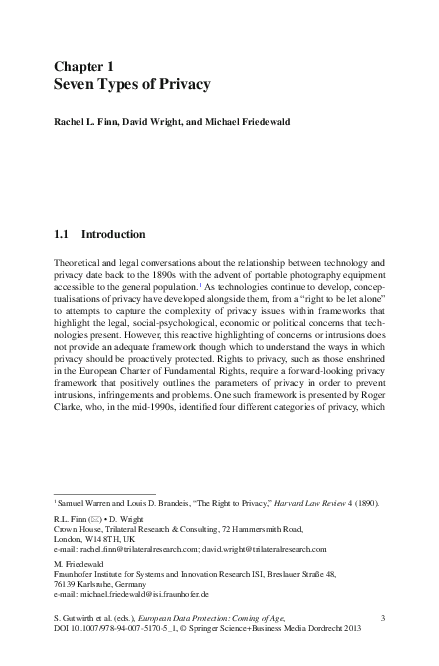 Chapter 1
Seven Types of Privacy

Rachel L. Finn, David Wright, and Michael Friedewald

1.1 Introduction

Theoretical and legal conversations about the relationship between technology and privacy date back to the 1890s with the advent of portable photography equipment accessible to the general population.$^1$ As technologies continue to develop, conceptualisations of privacy have developed alongside them, from a "right to be let alone" to attempts to capture the complexity of privacy issues within frameworks that highlight the legal, social-psychological, economic or political concerns that technologies present. However, this reactive highlighting of concerns or intrusions does not provide an adequate framework though which to understand the ways in which privacy should be proactively protected. Rights to privacy, such as those enshrined in the European Charter of Fundamental Rights, require a forward-looking privacy framework that positively outlines the parameters of privacy in order to prevent intrusions, infringements and problems. One such framework is presented by Roger Clarke, who, in the mid-1990s, identified four different categories of privacy, which

$^1$ Samuel Warren and Louis D. Brandeis, "The Right to Privacy," Harvard Law Review 4 (1890).

R.L. Finn (✉) • D. Wright
Crown House, Trilateral Research & Consulting, 72 Hammersmith Road, London, W14 8TH, UK
e-mail: rachel.finn@trilateralresearch.com; david.wright@trilateralresearch.com

M. Friedewald
Fraunhofer Institute for Systems and Innovation Research ISI, Breslauer Straße 48, 76139 Karlsruhe, Germany
e-mail: michael.friedewald@isi.fraunhofer.de

S. Gutwirth et al. (eds.), European Data Protection: Coming of Age, DOI 10.1007/978-94-007-5170-5_1, © Springer Science+Business Media Dordrecht 2013

3